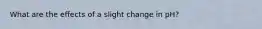 What are the effects of a slight change in pH?